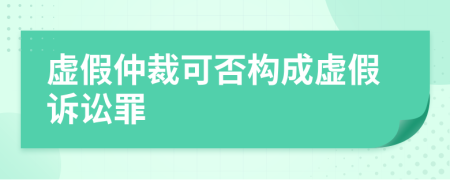 虚假仲裁可否构成虚假诉讼罪